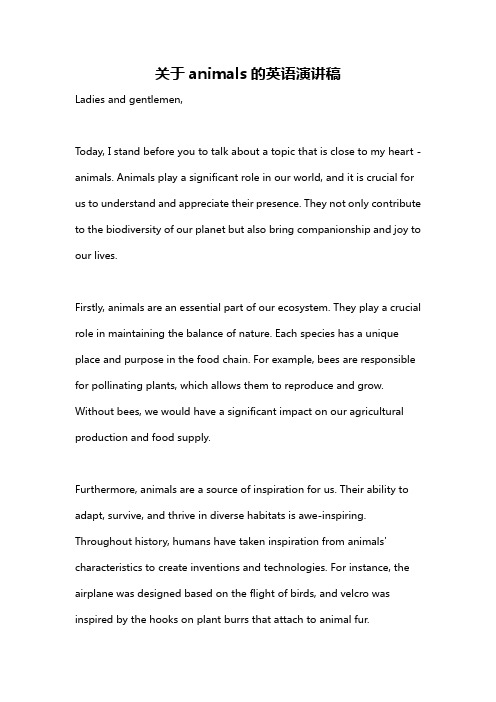 关于 animals 的英语演讲稿

Ladies and gentlemen,

Today, I stand before you to talk about a topic that is close to my heart - animals. Animals play a significant role in our world, and it is crucial for us to understand and appreciate their presence. They not only contribute to the biodiversity of our planet but also bring companionship and joy to our lives.

Firstly, animals are an essential part of our ecosystem. They play a crucial role in maintaining the balance of nature. Each species has a unique place and purpose in the food chain. For example, bees are responsible for pollinating plants, which allows them to reproduce and grow. Without bees, we would have a significant impact on our agricultural production and food supply.

Furthermore, animals are a source of inspiration for us. Their ability to adapt, survive, and thrive in diverse habitats is awe-inspiring. Throughout history, humans have taken inspiration from animals' characteristics to create inventions and technologies. For instance, the airplane was designed based on the flight of birds, and velcro was inspired by the hooks on plant burrs that attach to animal fur.